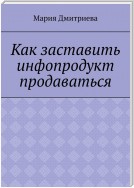 Мария Дмитриева

Как заставить инфопродукт продаваться